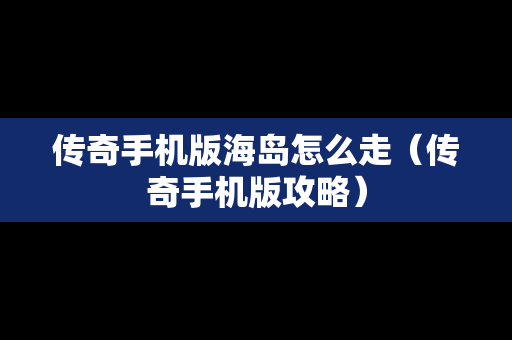 传奇手机版海岛怎么走（传奇手机版攻略）